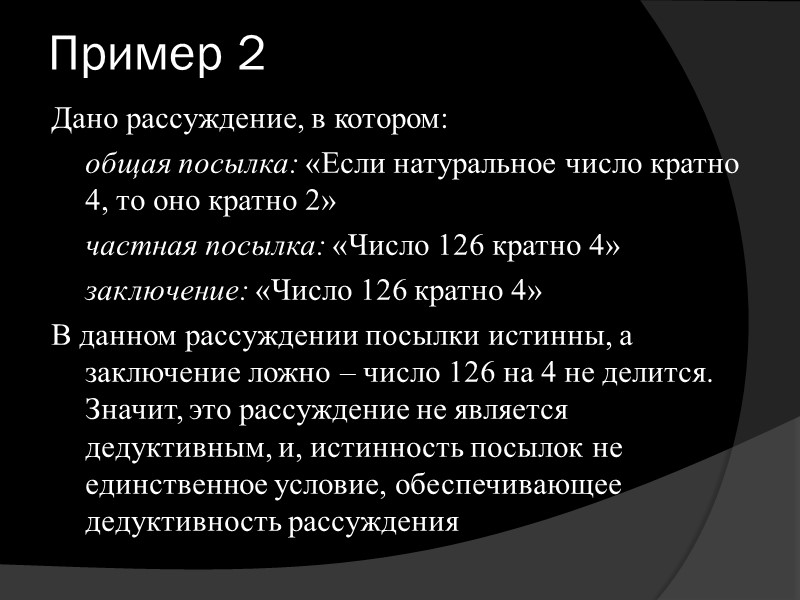 Пример 2

Дано рассуждение, в котором:

общая посылка: «Если натуральное число кратно 4, то оно кратно 2»

частная посылка: «Число 126 кратно 4»

заключение: «Число 126 кратно 4»

В данном рассуждении посылки истинны, а заключение ложно – число 126 на 4 не делится. Значит, это рассуждение не является дедуктивным, и, истинность посылок не единственное условие, обеспечивающее дедуктивность рассуждения